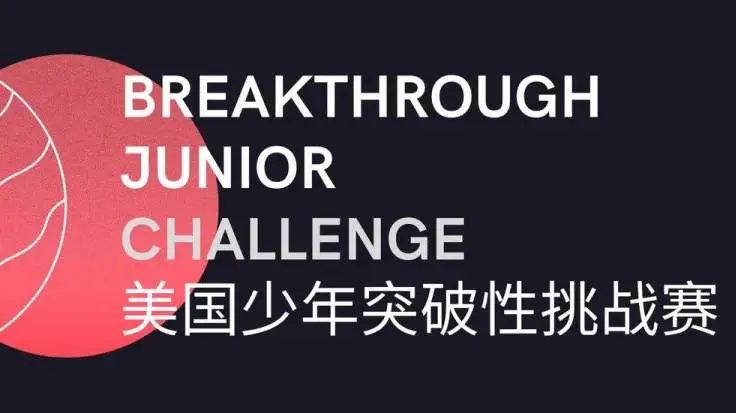 BREAKTHROUGH
JUNIOR
CHALLENGE
美国少年突破性挑战赛